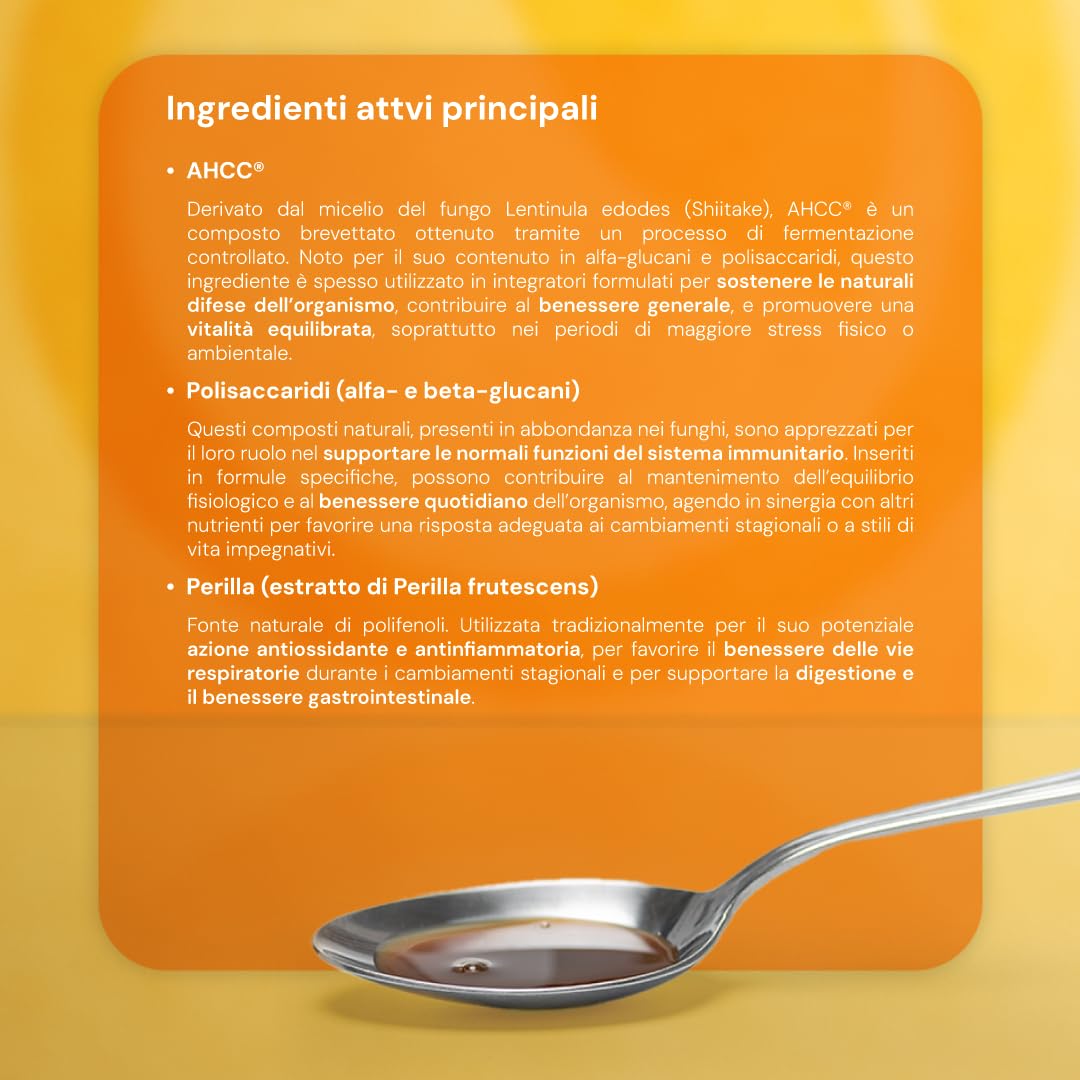 Ingredienti attvi principali

• AHCC®

Derivato dal micelio del fungo Lentinula edodes (Shiitake), AHCC® è un composto brevettato ottenuto tramite un processo di fermentazione controllato. Noto per il suo contenuto in alfa-glucani e polisaccaridi, questo ingrediente è spesso utilizzato in integratori formulati per sostenere le naturali difese dell'organismo, contribuire al benessere generale, e promuovere una vitalità equilibrata, soprattutto nei periodi di maggiore stress fisico o ambientale.

• Polisaccaridi (alfa- e beta-glucani)

Questi composti naturali, presenti in abbondanza nei funghi, sono apprezzati per il loro ruolo nel supportare le normali funzioni del sistema immunitario. Inseriti in formule specifiche, possono contribuire al mantenimento dell'equilibrio fisiologico e al benessere quotidiano dell'organismo, agendo in sinergia con altri nutrienti per favorire una risposta adeguata ai cambiamenti stagionali o a stili di vita impegnativi.

• Perilla (estratto di Perilla frutescens)

Fonte naturale di polifenoli. Utilizzata tradizionalmente per il suo potenziale azione antiossidante e antinfiammatoria, per favorire il benessere delle vie respiratorie durante i cambiamenti stagionali e per supportare la digestione e il benessere gastrointestinale.